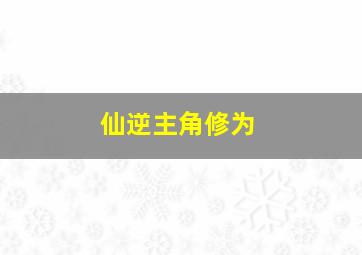 仙逆主角修为